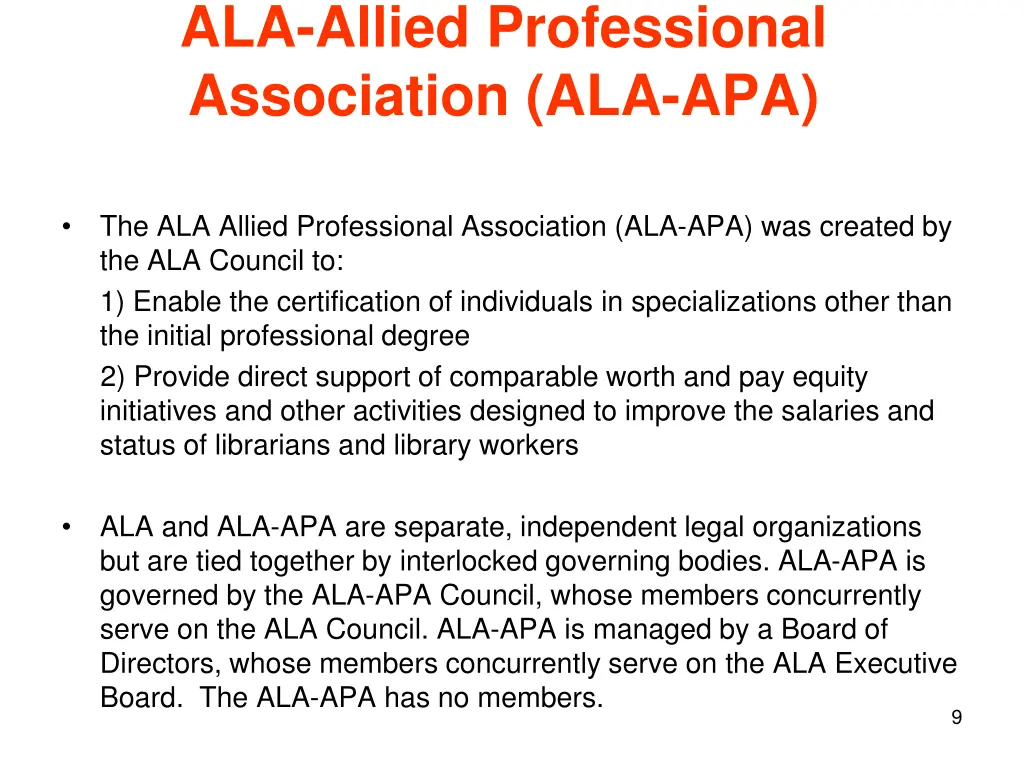 ALA-Allied Professional Association (ALA-APA)

• The ALA Allied Professional Association (ALA-APA) was created by the ALA Council to:

1) Enable the certification of individuals in specializations other than the initial professional degree

2) Provide direct support of comparable worth and pay equity initiatives and other activities designed to improve the salaries and status of librarians and library workers

• ALA and ALA-APA are separate, independent legal organizations but are tied together by interlocked governing bodies. ALA-APA is governed by the ALA-APA Council, whose members concurrently serve on the ALA Council. ALA-APA is managed by a Board of Directors, whose members concurrently serve on the ALA Executive Board. The ALA-APA has no members.

9